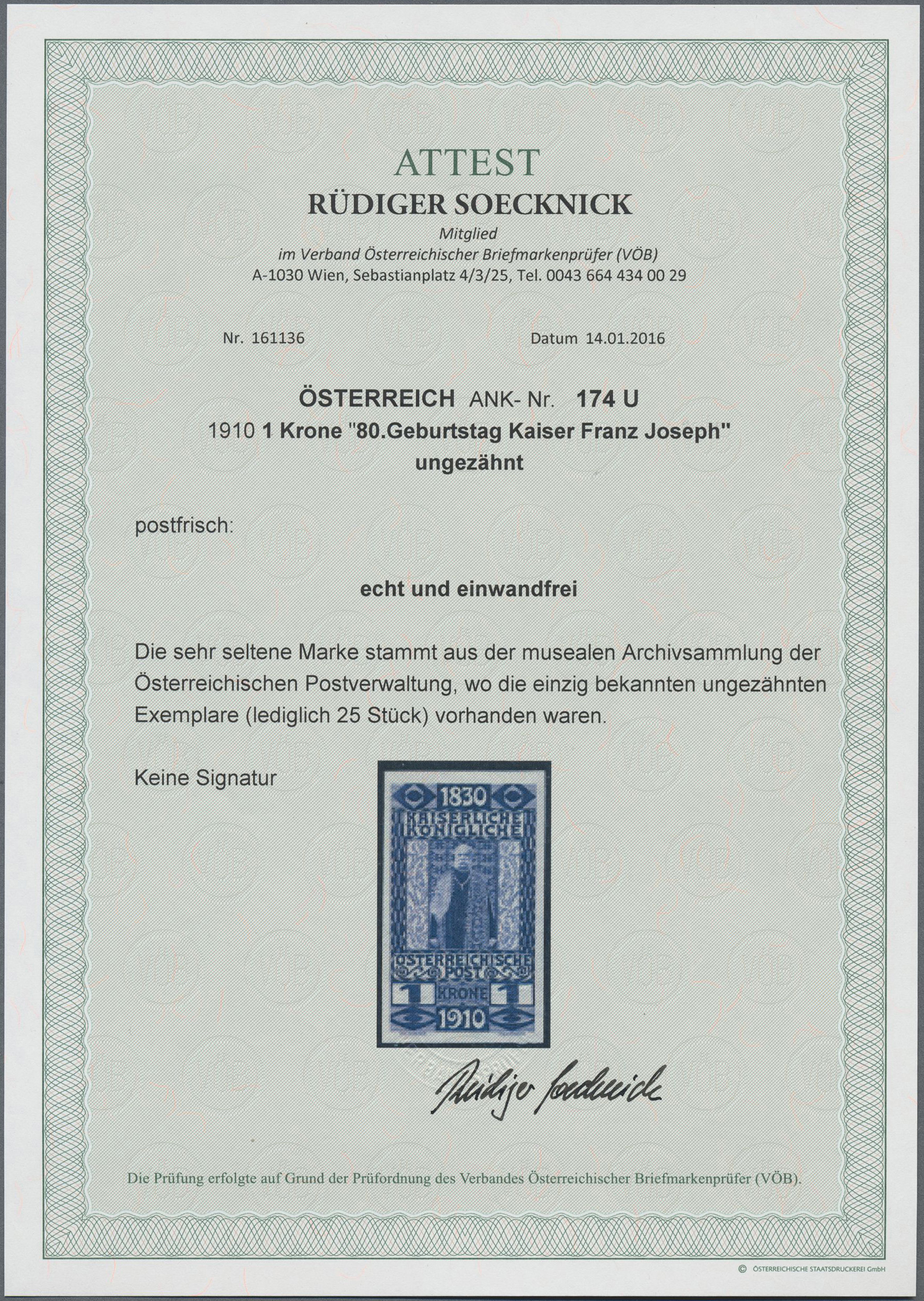 ATTEST

RÜDIGER SOECKNICK

Mitglied
im Verband Österreichischer Briefmarkenprüfer (VÖB)
A-1030 Wien, Sebastianplatz 4/3/25, Tel. 0043 664 434 00 29

Nr. 161136

Datum 14.01.2016

ÖSTERREICH ANK- Nr. 174 U
1910 1 Krone "80.Geburtstag Kaiser Franz Joseph"
ungezähnt

postfrisch:

echt und einwandfrei

Die sehr seltene Marke stammt aus der musealen Archivsammlung der Österreichischen Postverwaltung, wo die einzig bekannten ungezähnten Exemplare (lediglich 25 Stück) vorhanden waren.

Keine Signatur

1830
KAISERLICHE
KÖNIGLICHE
ÖSTERREICHISCHE
POST
1 KRONE 1
1910

Rüdiger Soecknick

Die Prüfung erfolgte auf Grund der Prüfordnung des Verbandes Österreichischer Briefmarkenprüfer (VÖB).

© ÖSTERREICHISCHE STAATSDRUCKEREI GmbH